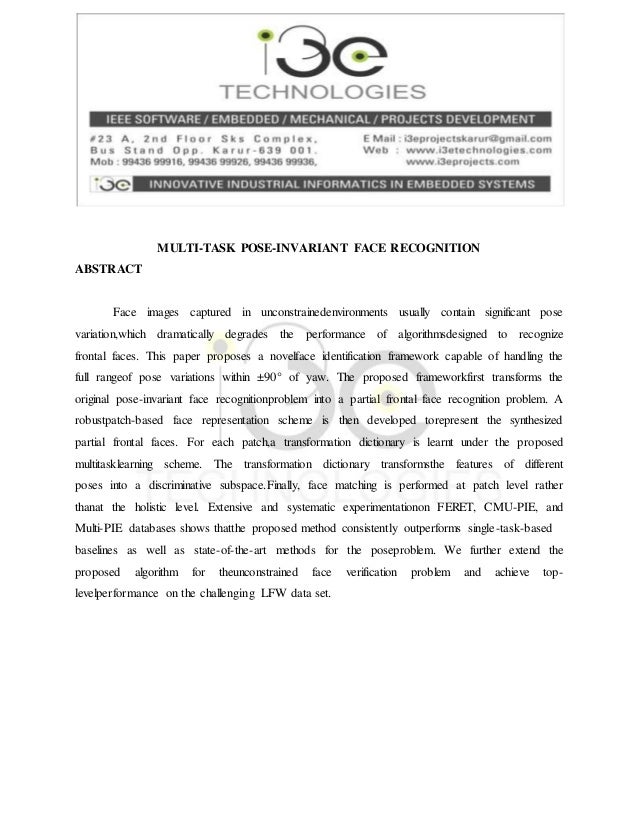 i3e
TECHNOLOGIES
IEEE SOFTWARE / EMBEDDED / MECHANICAL / PROJECTS DEVELOPMENT
#23 A, 2nd Floor Sks Complex, Bus Stand Opp. Karur-639 001. Mob : 99436 99916, 99436 99926, 99436 99936,
E Mail : i3eprojectskarur@gmail.com
Web : www.i3etechnologies.com
www.i3eprojects.com
i3e INNOVATIVE INDUSTRIAL INFORMATICS IN EMBEDDED SYSTEMS

MULTI-TASK POSE-INVARIANT FACE RECOGNITION

ABSTRACT

Face images captured in unconstrainedenvironments usually contain significant pose variation,which dramatically degrades the performance of algorithmsdesigned to recognize frontal faces. This paper proposes a novelface identification framework capable of handling the full rangeof pose variations within ±90° of yaw. The proposed frameworkfirst transforms the original pose-invariant face recognitionproblem into a partial frontal face recognition problem. A robustpatch-based face representation scheme is then developed torepresent the synthesized partial frontal faces. For each patch,a transformation dictionary is learnt under the proposed multitasklearning scheme. The transformation dictionary transformsthe features of different poses into a discriminative subspace.Finally, face matching is performed at patch level rather thanat the holistic level. Extensive and systematic experimentationon FERET, CMU-PIE, and Multi-PIE databases shows thatthe proposed method consistently outperforms single-task-based baselines as well as state-of-the-art methods for the poseproblem. We further extend the proposed algorithm for theunconstrained face verification problem and achieve top-levelperformance on the challenging LFW data set.